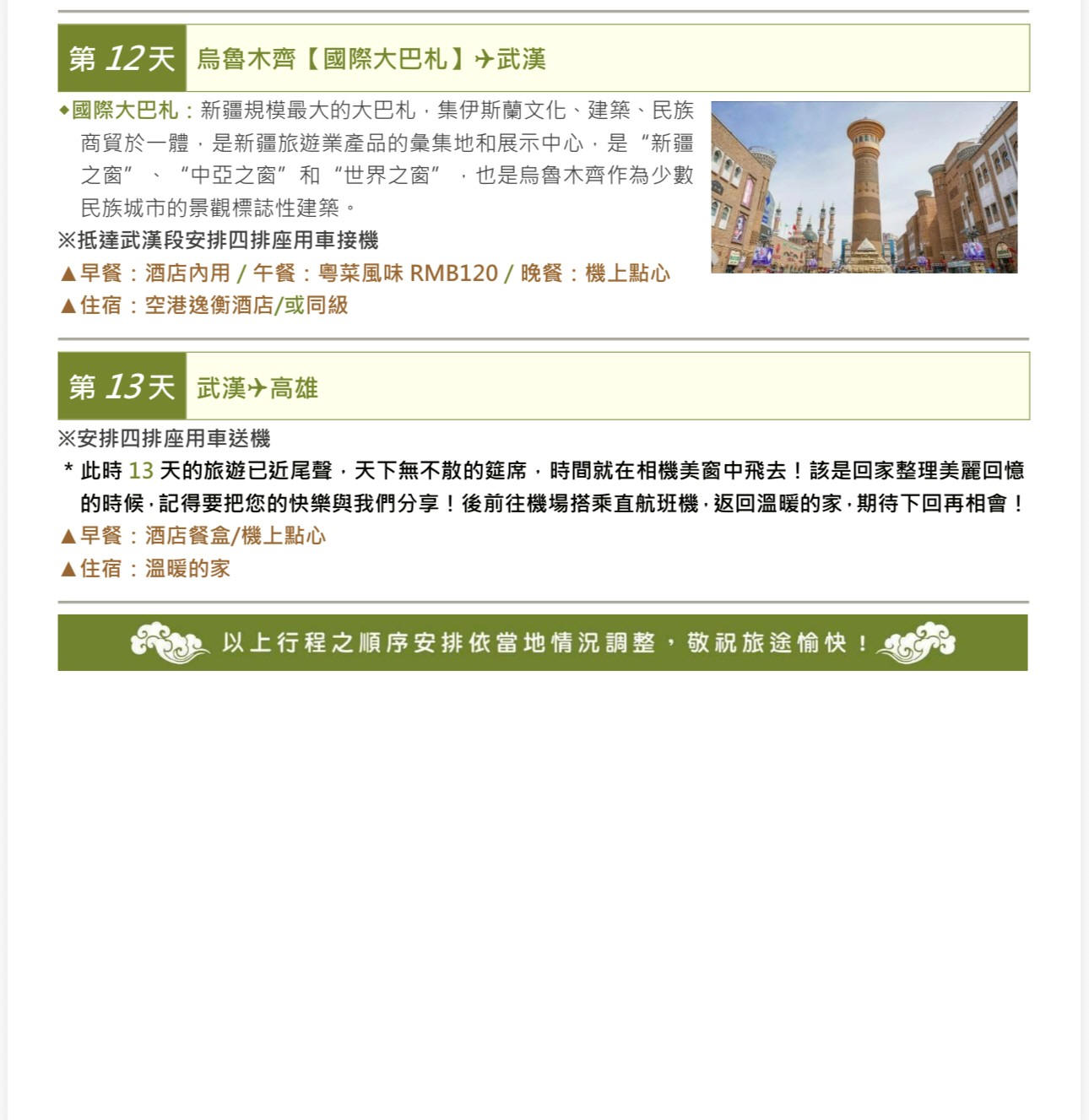 第12天 烏魯木齊【國際大巴札】✈武漢

◆國際大巴札：新疆規模最大的大巴札，集伊斯蘭文化、建築、民族商貿於一體，是新疆旅遊業產品的彙集地和展示中心，是“新疆之窗”、“中亞之窗”和“世界之窗”，也是烏魯木齊作為少數民族城市的景觀標誌性建築。

※抵達武漢段安排四排座用車接機

▲早餐：酒店內用 / 午餐：粵菜風味 RMB120 / 晚餐：機上點心

▲住宿：空港逸衡酒店/或同級

第13天 武漢✈高雄

※安排四排座用車送機

* 此時13天的旅遊已近尾聲，天下無不散的筵席，時間就在相機美窗中飛去！該是回家整理美麗回憶的時候，記得要把您的快樂與我們分享！後前往機場搭乘直航班機，返回溫暖的家，期待下回再相會！

▲早餐：酒店餐盒/機上點心

▲住宿：溫暖的家

以上行程之順序安排依當地情況調整，敬祝旅途愉快！